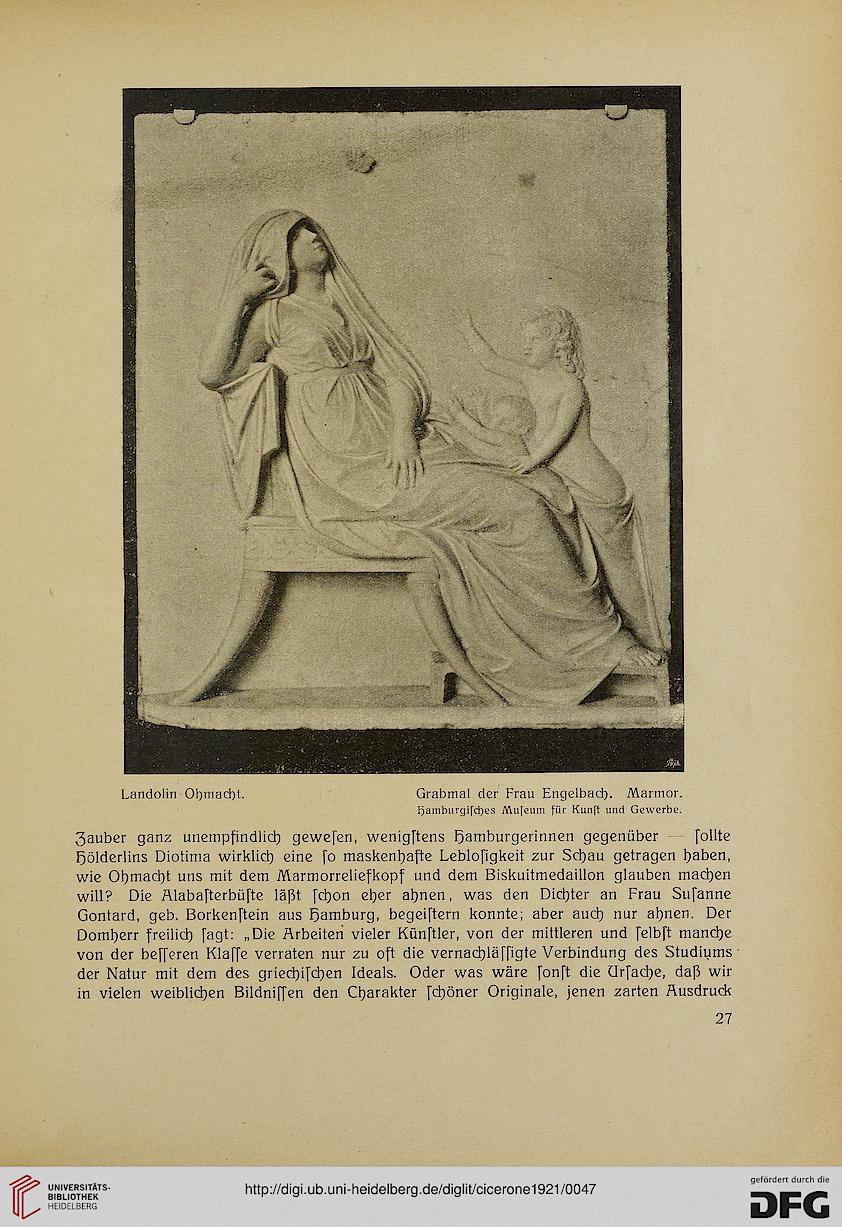 Landolin Ohmacht.

Grabmal der Frau Engelbach. Marmor.
Hamburgiſches Muſeum für Kunſt und Gewerbe.

Zauber ganz unempfindlich geweſen, wenigſtens Hamburgerinnen gegenüber — ſollte Hölderlins Diotima wirklich eine ſo maskenhafte Lebloſigkeit zur Schau getragen haben, wie Ohmacht uns mit dem Marmorreliefkopf und dem Biskuitmedaillon glauben machen will? Die Alabaſterbüſte läßt ſchon eher ahnen, was den Dichter an Frau Suſanne Gontard, geb. Borkenſtein aus Hamburg, begeiſtern konnte; aber auch nur ahnen. Der Domherr freilich ſagt: „Die Arbeiten vieler Künſtler, von der mittleren und ſelbſt manche von der beſſeren Klaſſe verraten nur zu oft die vernachläſſigte Verbindung des Studiums der Natur mit dem des griechiſchen Ideals. Oder was wäre ſonſt die Urſache, daß wir in vielen weiblichen Bildniſſen den Charakter ſchöner Originale, jenen zarten Ausdruck

27

UNIVERSITÄTS-BIBLIOTHEK HEIDELBERG

http://digi.ub.uni-heidelberg.de/diglit/cicerone1921/0047

gefördert durch die DFG